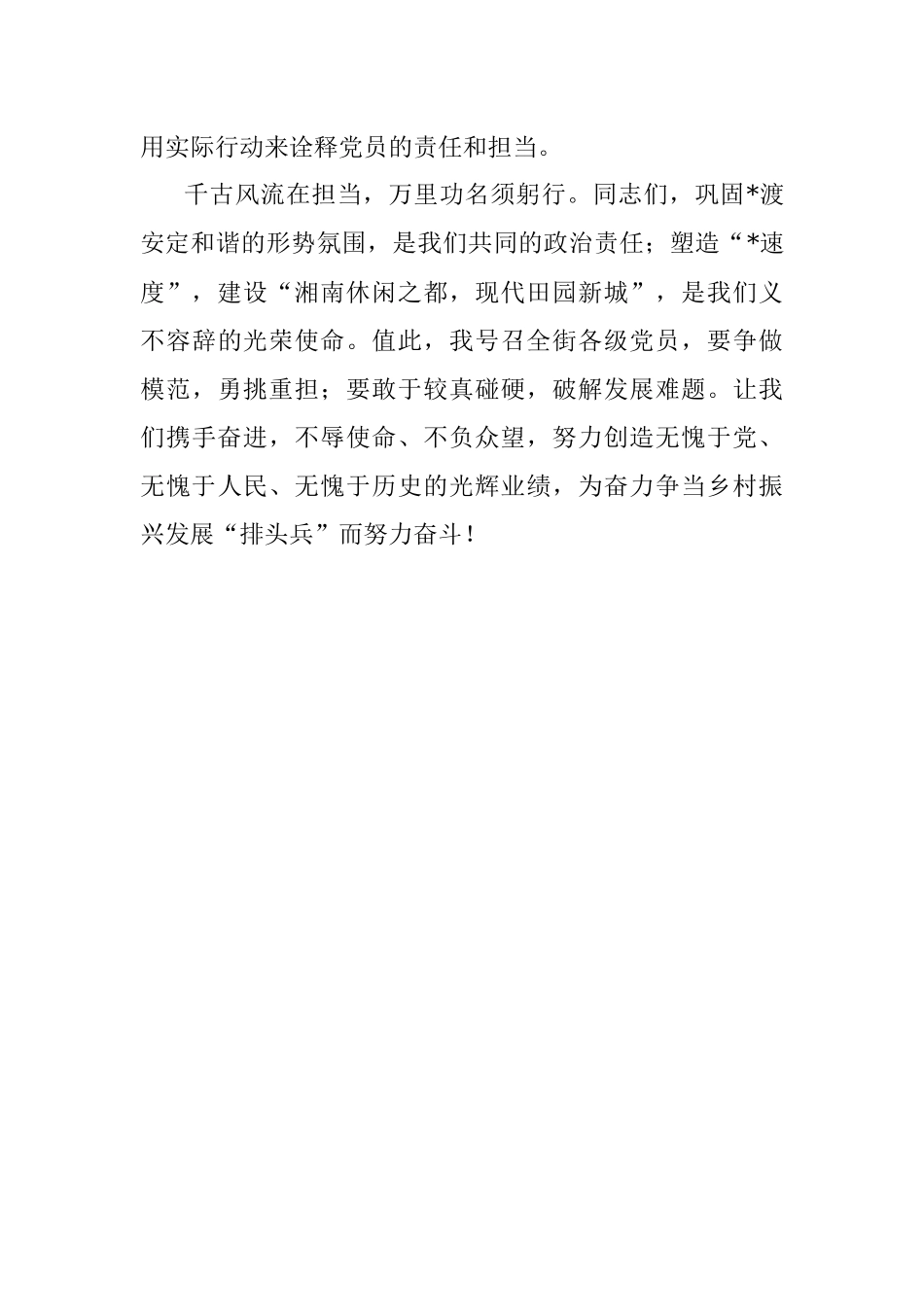 用实际行动来诠释党员的责任和担当。

千古风流在担当，万里功名须躬行。同志们，巩固*渡安定和谐的形势氛围，是我们共同的政治责任；塑造“*速度”，建设“湘南休闲之都，现代田园新城”，是我们义不容辞的光荣使命。值此，我号召全街各级党员，要争做模范，勇挑重担；要敢于较真碰硬，破解发展难题。让我们携手奋进，不辱使命、不负众望，努力创造无愧于党、无愧于人民、无愧于历史的光辉业绩，为奋力争当乡村振兴发展“排头兵”而努力奋斗！